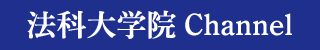 法科大学院 Channel